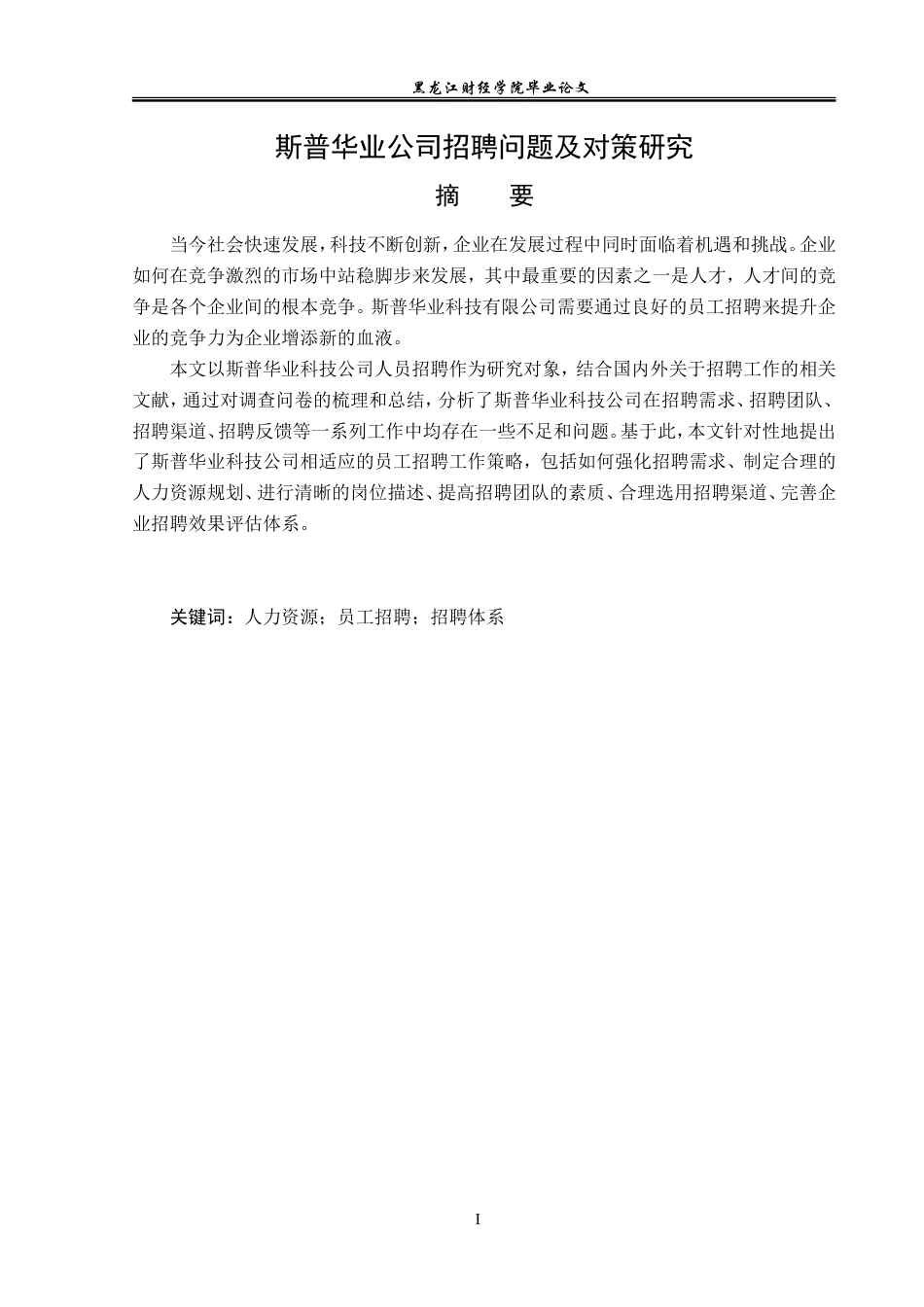 黑龙江财经学院毕业论文

斯普华业公司招聘问题及对策研究

摘　　要

当今社会快速发展，科技不断创新，企业在发展过程中同时面临着机遇和挑战。企业如何在竞争激烈的市场中站稳脚步来发展，其中最重要的因素之一是人才，人才间的竞争是各个企业间的根本竞争。斯普华业科技有限公司需要通过良好的员工招聘来提升企业的竞争力为企业增添新的血液。

本文以斯普华业科技公司人员招聘作为研究对象，结合国内外关于招聘工作的相关文献，通过对调查问卷的梳理和总结，分析了斯普华业科技公司在招聘需求、招聘团队、招聘渠道、招聘反馈等一系列工作中均存在一些不足和问题。基于此，本文针对性地提出了斯普华业科技公司相适应的员工招聘工作策略，包括如何强化招聘需求、制定合理的人力资源规划、进行清晰的岗位描述、提高招聘团队的素质、合理选用招聘渠道、完善企业招聘效果评估体系。

关键词：人力资源；员工招聘；招聘体系

I